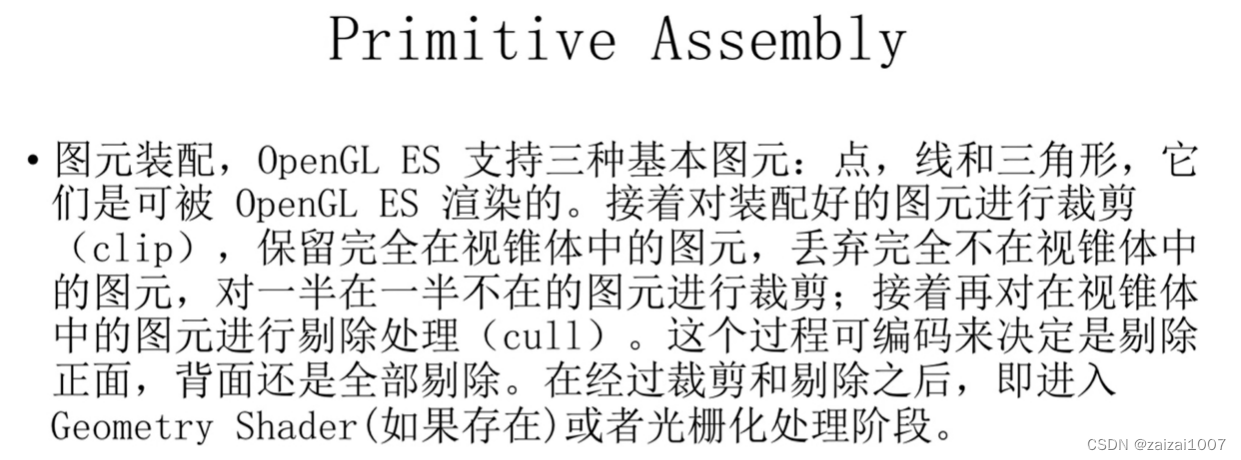 Primitive Assembly

• 图元装配，OpenGL ES支持三种基本图元：点，线和三角形，它们是可被OpenGL ES渲染的。接着对装配好的图元进行裁剪（clip），保留完全在视锥体中的图元，丢弃完全不在视锥体中的图元，对一半在一半不在的图元进行裁剪；接着再对在视锥体中的图元进行剔除处理（cull）。这个过程可编码来决定是剔除正面，背面还是全部剔除。在经过裁剪和剔除之后，即进入Geometry Shader(如果存在)或者光栅化处理阶段。

CSDN @zaizai1007